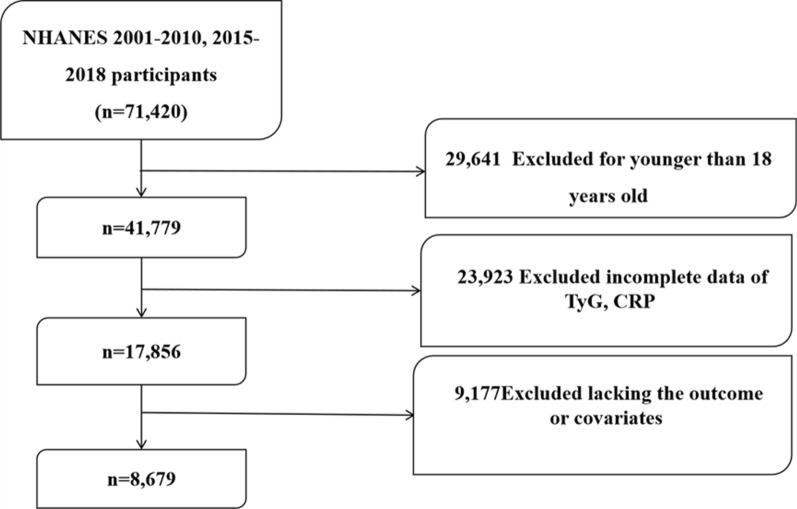 NHANES 2001-2010, 2015-2018 participants (n=71,420)

29,641 Excluded for younger than 18 years old

n=41,779

23,923 Excluded incomplete data of TyG, CRP

n=17,856

9,177Excluded lacking the outcome or covariates

n=8,679